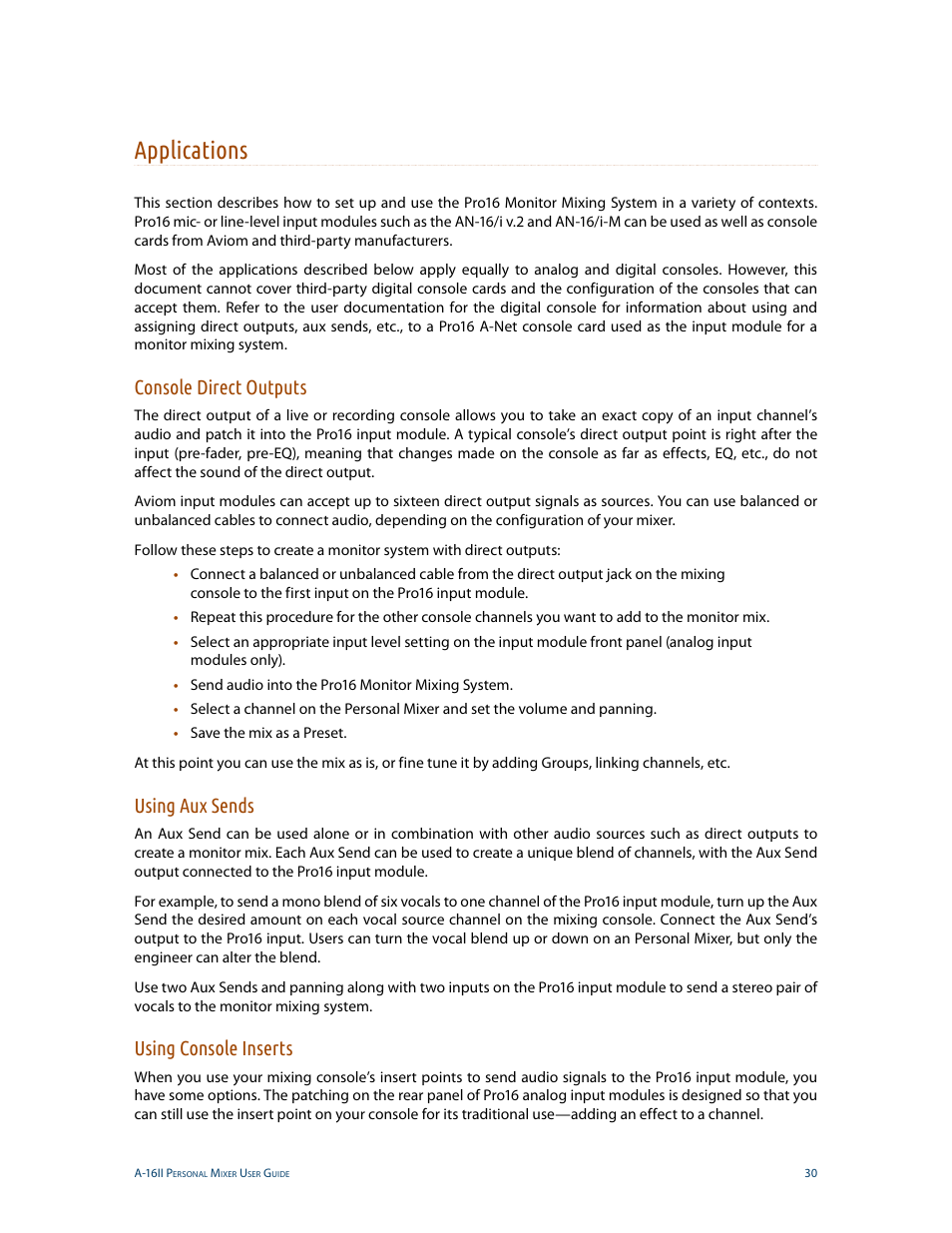 Applications

This section describes how to set up and use the Pro16 Monitor Mixing System in a variety of contexts. Pro16 mic- or line-level input modules such as the AN-16/i v.2 and AN-16/i-M can be used as well as console cards from Aviom and third-party manufacturers.

Most of the applications described below apply equally to analog and digital consoles. However, this document cannot cover third-party digital console cards and the configuration of the consoles that can accept them. Refer to the user documentation for the digital console for information about using and assigning direct outputs, aux sends, etc., to a Pro16 A-Net console card used as the input module for a monitor mixing system.

Console Direct Outputs

The direct output of a live or recording console allows you to take an exact copy of an input channel's audio and patch it into the Pro16 input module. A typical console's direct output point is right after the input (pre-fader, pre-EQ), meaning that changes made on the console as far as effects, EQ, etc., do not affect the sound of the direct output.

Aviom input modules can accept up to sixteen direct output signals as sources. You can use balanced or unbalanced cables to connect audio, depending on the configuration of your mixer.

Follow these steps to create a monitor system with direct outputs:

• Connect a balanced or unbalanced cable from the direct output jack on the mixing console to the first input on the Pro16 input module.
• Repeat this procedure for the other console channels you want to add to the monitor mix.
• Select an appropriate input level setting on the input module front panel (analog input modules only).
• Send audio into the Pro16 Monitor Mixing System.
• Select a channel on the Personal Mixer and set the volume and panning.
• Save the mix as a Preset.

At this point you can use the mix as is, or fine tune it by adding Groups, linking channels, etc.

Using Aux Sends

An Aux Send can be used alone or in combination with other audio sources such as direct outputs to create a monitor mix. Each Aux Send can be used to create a unique blend of channels, with the Aux Send output connected to the Pro16 input module.

For example, to send a mono blend of six vocals to one channel of the Pro16 input module, turn up the Aux Send the desired amount on each vocal source channel on the mixing console. Connect the Aux Send's output to the Pro16 input. Users can turn the vocal blend up or down on an Personal Mixer, but only the engineer can alter the blend.

Use two Aux Sends and panning along with two inputs on the Pro16 input module to send a stereo pair of vocals to the monitor mixing system.

Using Console Inserts

When you use your mixing console's insert points to send audio signals to the Pro16 input module, you have some options. The patching on the rear panel of Pro16 analog input modules is designed so that you can still use the insert point on your console for its traditional use—adding an effect to a channel.

A-16II Personal Mixer User Guide

30